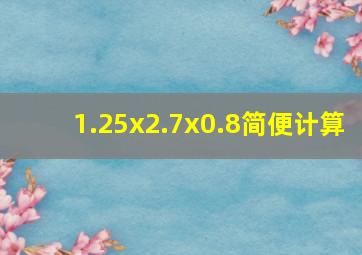 1.25x2.7x0.8简便计算